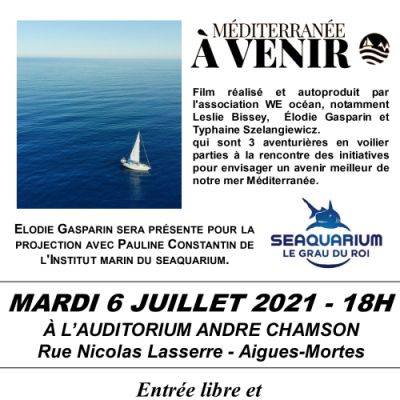 MÉDITERRANÉE
À VENIR

Film réalisé et autoproduit par l'association WE océan, notamment Leslie Bissey, Élodie Gasparin et Typhaine Szelangiewicz.
qui sont 3 aventurières en voilier parties à la rencontre des initiatives pour envisager un avenir meilleur de notre mer Méditerranée.

ELODIE GASPARIN SERA PRÉSENTE POUR LA PROJECTION AVEC PAULINE CONSTANTIN DE L'INSTITUT MARIN DU SEAQUARIUM.

SEAQUARIUM
LE GRAU DU ROI

MARDI 6 JUILLET 2021 - 18H
À L'AUDITORIUM ANDRE CHAMSON
Rue Nicolas Lasserre - Aigues-Mortes

Entrée libre et